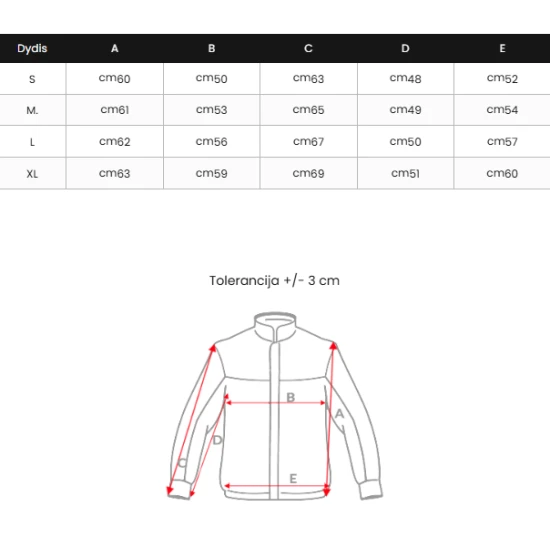 | Dydis | A | B | C | D | E |
|---|---|---|---|---|---|
| S | cm60 | cm50 | cm63 | cm48 | cm52 |
| M. | cm61 | cm53 | cm65 | cm49 | cm54 |
| L | cm62 | cm56 | cm67 | cm50 | cm57 |
| XL | cm63 | cm59 | cm69 | cm51 | cm60 |

Tolerancija +/- 3 cm

B
A
D
C
E